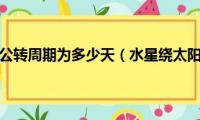 公转周期为多少天（水星绕太阳